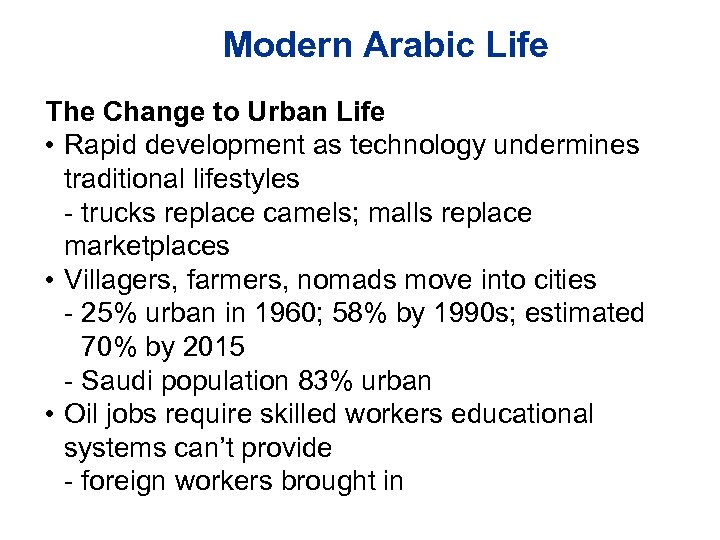 Modern Arabic Life

The Change to Urban Life

• Rapid development as technology undermines traditional lifestyles
- trucks replace camels; malls replace marketplaces

• Villagers, farmers, nomads move into cities
- 25% urban in 1960; 58% by 1990s; estimated 70% by 2015
- Saudi population 83% urban

• Oil jobs require skilled workers educational systems can't provide
- foreign workers brought in